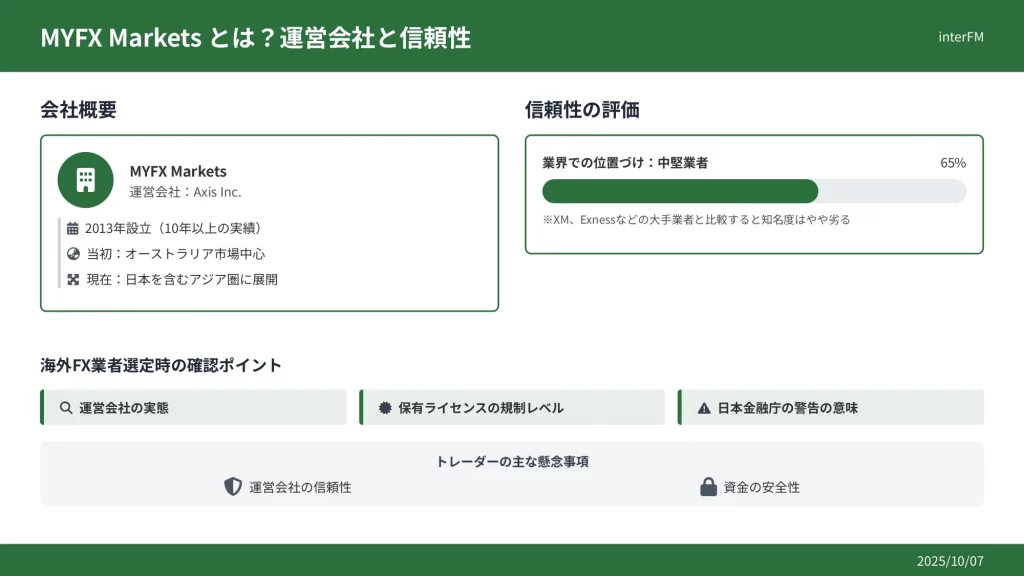 MYFX Markets とは？運営会社と信頼性

interFM

会社概要

MYFX Markets
運営会社：Axis Inc.

2013年設立（10年以上の実績）
当初：オーストラリア市場中心
現在：日本を含むアジア圏に展開

信頼性の評価

業界での位置づけ：中堅業者
65%

※XM、Exnessなどの大手業者と比較すると知名度はやや劣る

海外FX業者選定時の確認ポイント

運営会社の実態

保有ライセンスの規制レベル

日本金融庁の警告の意味

トレーダーの主な懸念事項

運営会社の信頼性

資金の安全性

2025/10/07